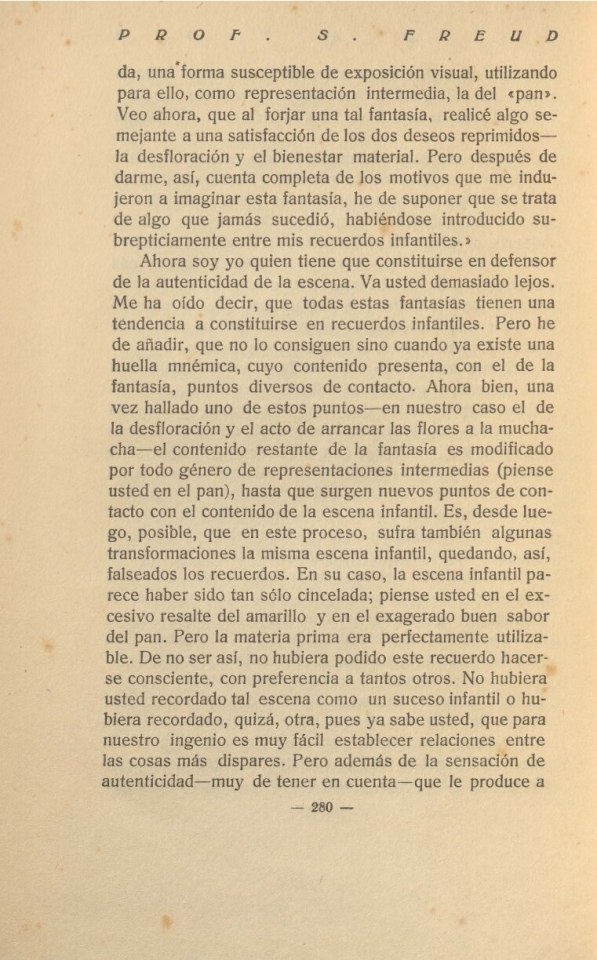 PROF. S. FREUD

da, una forma susceptible de exposición visual, utilizando para ello, como representación intermedia, la del «pan». Veo ahora, que al forjar una tal fantasía, realicé algo semejante a una satisfacción de los dos deseos reprimidos—la desfloración y el bienestar material. Pero después de darme, así, cuenta completa de los motivos que me indujeron a imaginar esta fantasía, he de suponer que se trata de algo que jamás sucedió, habiéndose introducido subrepticiamente entre mis recuerdos infantiles.»

Ahora soy yo quien tiene que constituirse en defensor de la autenticidad de la escena. Va usted demasiado lejos. Me ha oído decir, que todas estas fantasías tienen una tendencia a constituirse en recuerdos infantiles. Pero he de añadir, que no lo consiguen sino cuando ya existe una huella mnémica, cuyo contenido presenta, con el de la fantasía, puntos diversos de contacto. Ahora bien, una vez hallado uno de estos puntos—en nuestro caso el de la desfloración y el acto de arrancar las flores a la muchacha—el contenido restante de la fantasía es modificado por todo género de representaciones intermedias (piense usted en el pan), hasta que surgen nuevos puntos de contacto con el contenido de la escena infantil. Es, desde luego, posible, que en este proceso, sufra también algunas transformaciones la misma escena infantil, quedando, así, falseados los recuerdos. En su caso, la escena infantil parece haber sido tan sólo cincelada; piense usted en el excesivo resalte del amarillo y en el exagerado buen sabor del pan. Pero la materia prima era perfectamente utilizable. De no ser así, no hubiera podido este recuerdo hacerse consciente, con preferencia a tantos otros. No hubiera usted recordado tal escena como un suceso infantil o hubiera recordado, quizá, otra, pues ya sabe usted, que para nuestro ingenio es muy fácil establecer relaciones entre las cosas más dispares. Pero además de la sensación de autenticidad—muy de tener en cuenta—que le produce a

— 280 —